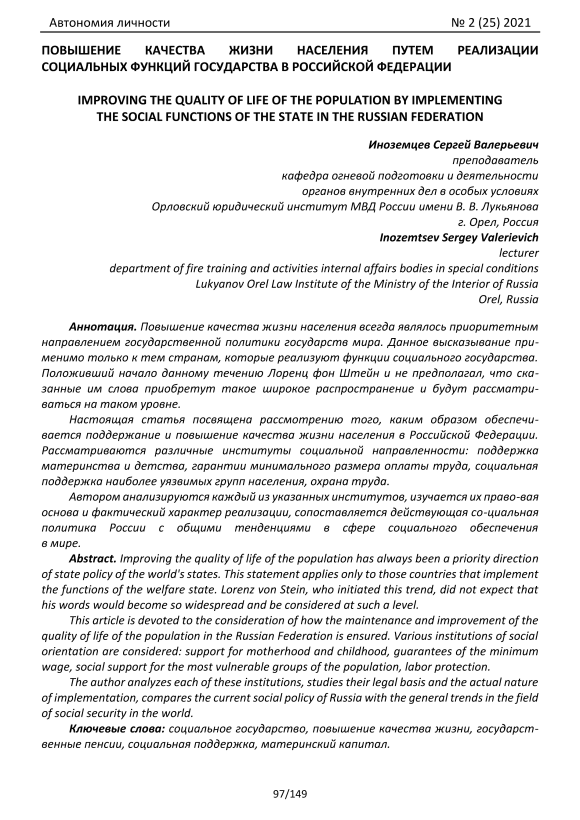 Автономия личности № 2 (25) 2021

ПОВЫШЕНИЕ КАЧЕСТВА ЖИЗНИ НАСЕЛЕНИЯ ПУТЕМ РЕАЛИЗАЦИИ СОЦИАЛЬНЫХ ФУНКЦИЙ ГОСУДАРСТВА В РОССИЙСКОЙ ФЕДЕРАЦИИ

IMPROVING THE QUALITY OF LIFE OF THE POPULATION BY IMPLEMENTING THE SOCIAL FUNCTIONS OF THE STATE IN THE RUSSIAN FEDERATION

Иноземцев Сергей Валерьевич
преподаватель
кафедра огневой подготовки и деятельности
органов внутренних дел в особых условиях
Орловский юридический институт МВД России имени В. В. Лукьянова
г. Орел, Россия
Inozemtsev Sergey Valerievich
lecturer
department of fire training and activities internal affairs bodies in special conditions
Lukyanov Orel Law Institute of the Ministry of the Interior of Russia
Orel, Russia

Аннотация. Повышение качества жизни населения всегда являлось приоритетным направлением государственной политики государств мира. Данное высказывание применимо только к тем странам, которые реализуют функции социального государства. Положивший начало данному течению Лоренц фон Штейн и не предполагал, что сказанные им слова приобретут такое широкое распространение и будут рассматриваться на таком уровне.

Настоящая статья посвящена рассмотрению того, каким образом обеспечивается поддержание и повышение качества жизни населения в Российской Федерации. Рассматриваются различные институты социальной направленности: поддержка материнства и детства, гарантии минимального размера оплаты труда, социальная поддержка наиболее уязвимых групп населения, охрана труда.

Автором анализируются каждый из указанных институтов, изучается их право-вая основа и фактический характер реализации, сопоставляется действующая со-циальная политика России с общими тенденциями в сфере социального обеспечения в мире.

Abstract. Improving the quality of life of the population has always been a priority direction of state policy of the world's states. This statement applies only to those countries that implement the functions of the welfare state. Lorenz von Stein, who initiated this trend, did not expect that his words would become so widespread and be considered at such a level.

This article is devoted to the consideration of how the maintenance and improvement of the quality of life of the population in the Russian Federation is ensured. Various institutions of social orientation are considered: support for motherhood and childhood, guarantees of the minimum wage, social support for the most vulnerable groups of the population, labor protection.

The author analyzes each of these institutions, studies their legal basis and the actual nature of implementation, compares the current social policy of Russia with the general trends in the field of social security in the world.

Ключевые слова: социальное государство, повышение качества жизни, государственные пенсии, социальная поддержка, материнский капитал.

97/149